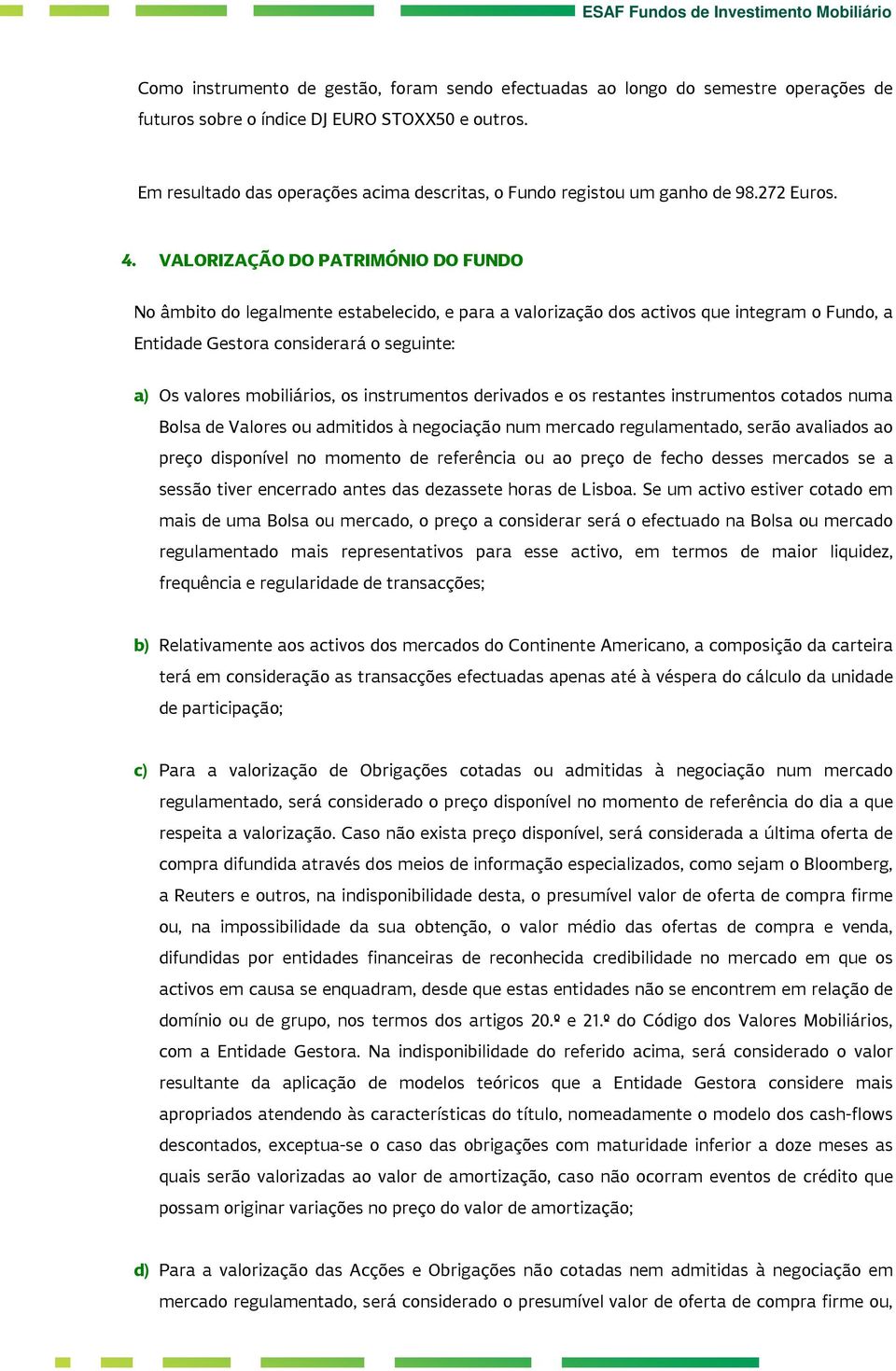 ESAF Fundos de Investimento Mobiliário

Como instrumento de gestão, foram sendo efectuadas ao longo do semestre operações de futuros sobre o índice DJ EURO STOXX50 e outros.

Em resultado das operações acima descritas, o Fundo registou um ganho de 98.272 Euros.

4. VALORIZAÇÃO DO PATRIMÓNIO DO FUNDO

No âmbito do legalmente estabelecido, e para a valorização dos activos que integram o Fundo, a Entidade Gestora considerará o seguinte:

a) Os valores mobiliários, os instrumentos derivados e os restantes instrumentos cotados numa Bolsa de Valores ou admitidos à negociação num mercado regulamentado, serão avaliados ao preço disponível no momento de referência ou ao preço de fecho desses mercados se a sessão tiver encerrado antes das dezassete horas de Lisboa. Se um activo estiver cotado em mais de uma Bolsa ou mercado, o preço a considerar será o efectuado na Bolsa ou mercado regulamentado mais representativos para esse activo, em termos de maior liquidez, frequência e regularidade de transacções;

b) Relativamente aos activos dos mercados do Continente Americano, a composição da carteira terá em consideração as transacções efectuadas apenas até à véspera do cálculo da unidade de participação;

c) Para a valorização de Obrigações cotadas ou admitidas à negociação num mercado regulamentado, será considerado o preço disponível no momento de referência do dia a que respeita a valorização. Caso não exista preço disponível, será considerada a última oferta de compra difundida através dos meios de informação especializados, como sejam o Bloomberg, a Reuters e outros, na indisponibilidade desta, o presumível valor de oferta de compra firme ou, na impossibilidade da sua obtenção, o valor médio das ofertas de compra e venda, difundidas por entidades financeiras de reconhecida credibilidade no mercado em que os activos em causa se enquadram, desde que estas entidades não se encontrem em relação de domínio ou de grupo, nos termos dos artigos 20.º e 21.º do Código dos Valores Mobiliários, com a Entidade Gestora. Na indisponibilidade do referido acima, será considerado o valor resultante da aplicação de modelos teóricos que a Entidade Gestora considere mais apropriados atendendo às características do título, nomeadamente o modelo dos cash-flows descontados, exceptua-se o caso das obrigações com maturidade inferior a doze meses as quais serão valorizadas ao valor de amortização, caso não ocorram eventos de crédito que possam originar variações no preço do valor de amortização;

d) Para a valorização das Acções e Obrigações não cotadas nem admitidas à negociação em mercado regulamentado, será considerado o presumível valor de oferta de compra firme ou,